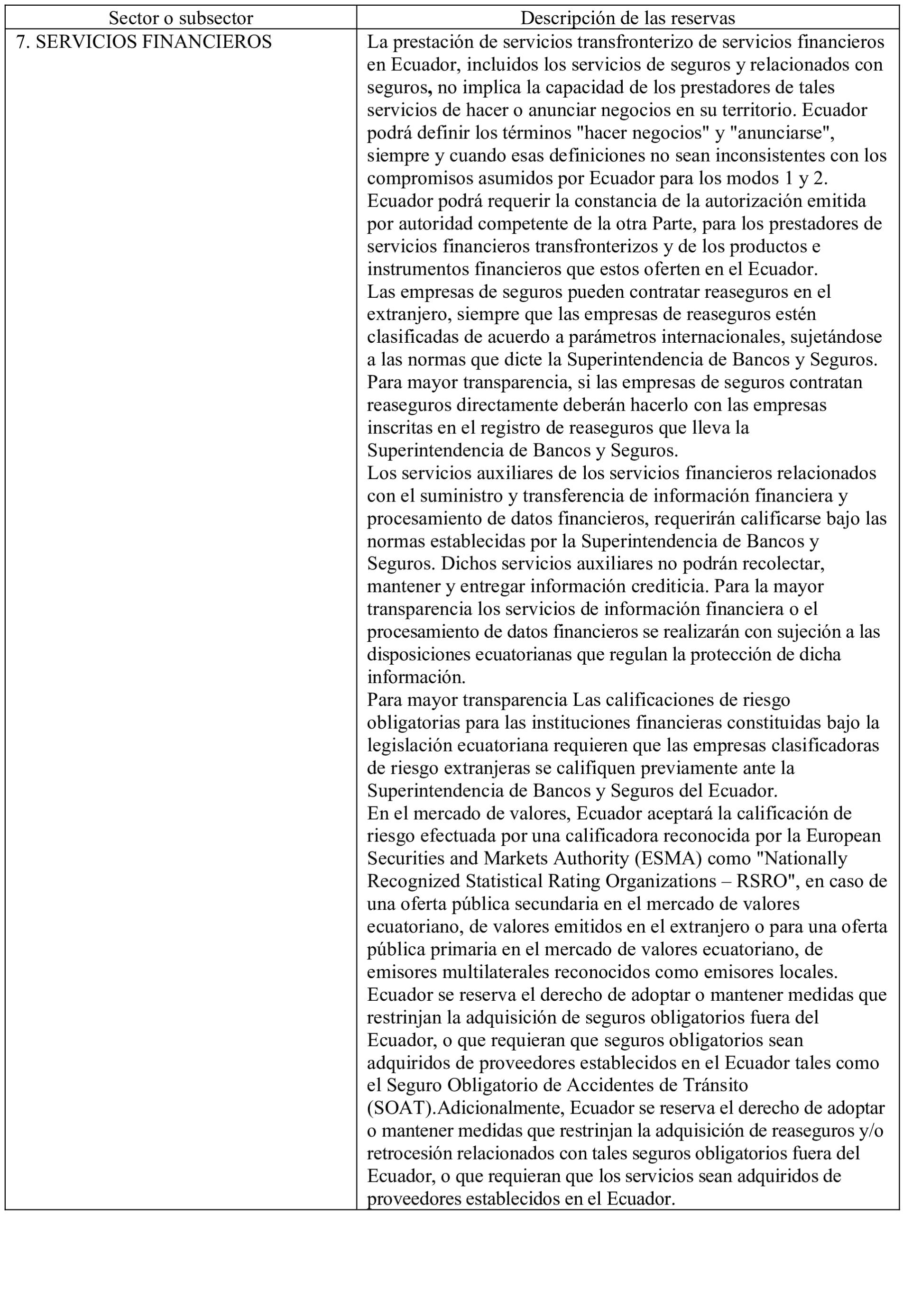 | Sector o subsector | Descripción de las reservas |
|---|---|
| 7. SERVICIOS FINANCIEROS | La prestación de servicios transfronterizo de servicios financieros en Ecuador, incluidos los servicios de seguros y relacionados con seguros, no implica la capacidad de los prestadores de tales servicios de hacer o anunciar negocios en su territorio. Ecuador podrá definir los términos "hacer negocios" y "anunciarse", siempre y cuando esas definiciones no sean inconsistentes con los compromisos asumidos por Ecuador para los modos 1 y 2. Ecuador podrá requerir la constancia de la autorización emitida por autoridad competente de la otra Parte, para los prestadores de servicios financieros transfronterizos y de los productos e instrumentos financieros que estos oferten en el Ecuador. Las empresas de seguros pueden contratar reaseguros en el extranjero, siempre que las empresas de reaseguros estén clasificadas de acuerdo a parámetros internacionales, sujetándose a las normas que dicte la Superintendencia de Bancos y Seguros. Para mayor transparencia, si las empresas de seguros contratan reaseguros directamente deberán hacerlo con las empresas inscritas en el registro de reaseguros que lleva la Superintendencia de Bancos y Seguros. Los servicios auxiliares de los servicios financieros relacionados con el suministro y transferencia de información financiera y procesamiento de datos financieros, requerirán calificarse bajo las normas establecidas por la Superintendencia de Bancos y Seguros. Dichos servicios auxiliares no podrán recolectar, mantener y entregar información crediticia. Para la mayor transparencia los servicios de información financiera o el procesamiento de datos financieros se realizarán con sujeción a las disposiciones ecuatorianas que regulan la protección de dicha información. Para mayor transparencia Las calificaciones de riesgo obligatorias para las instituciones financieras constituidas bajo la legislación ecuatoriana requieren que las empresas clasificadoras de riesgo extranjeras se califiquen previamente ante la Superintendencia de Bancos y Seguros del Ecuador. En el mercado de valores, Ecuador aceptará la calificación de riesgo efectuada por una calificadora reconocida por la European Securities and Markets Authority (ESMA) como "Nationally Recognized Statistical Rating Organizations – RSRO", en caso de una oferta pública secundaria en el mercado de valores ecuatoriano, de valores emitidos en el extranjero o para una oferta pública primaria en el mercado de valores ecuatoriano, de emisores multilaterales reconocidos como emisores locales. Ecuador se reserva el derecho de adoptar o mantener medidas que restrinjan la adquisición de seguros obligatorios fuera del Ecuador, o que requieran que seguros obligatorios sean adquiridos de proveedores establecidos en el Ecuador tales como el Seguro Obligatorio de Accidentes de Tránsito (SOAT).Adicionalmente, Ecuador se reserva el derecho de adoptar o mantener medidas que restrinjan la adquisición de reaseguros y/o retrocesión relacionados con tales seguros obligatorios fuera del Ecuador, o que requieran que los servicios sean adquiridos de proveedores establecidos en el Ecuador. |